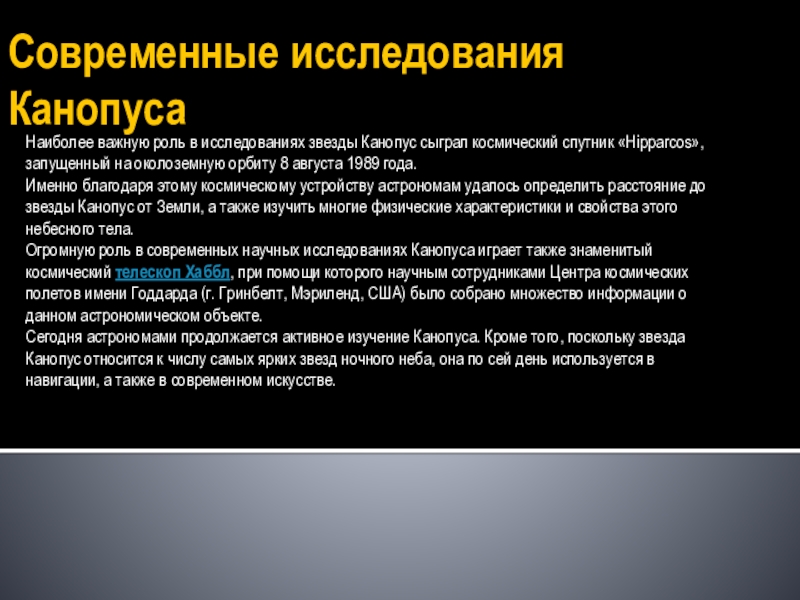 Современные исследования Канопуса

Наиболее важную роль в исследованиях звезды Канопус сыграл космический спутник «Hipparcos», запущенный на околоземную орбиту 8 августа 1989 года.
Именно благодаря этому космическому устройству астрономам удалось определить расстояние до звезды Канопус от Земли, а также изучить многие физические характеристики и свойства этого небесного тела.
Огромную роль в современных научных исследованиях Канопуса играет также знаменитый космический телескоп Хаббл, при помощи которого научным сотрудниками Центра космических полетов имени Годдарда (г. Гринбелт, Мэриленд, США) было собрано множество информации о данном астрономическом объекте.
Сегодня астрономами продолжается активное изучение Канопуса. Кроме того, поскольку звезда Канопус относится к числу самых ярких звезд ночного неба, она по сей день используется в навигации, а также в современном искусстве.